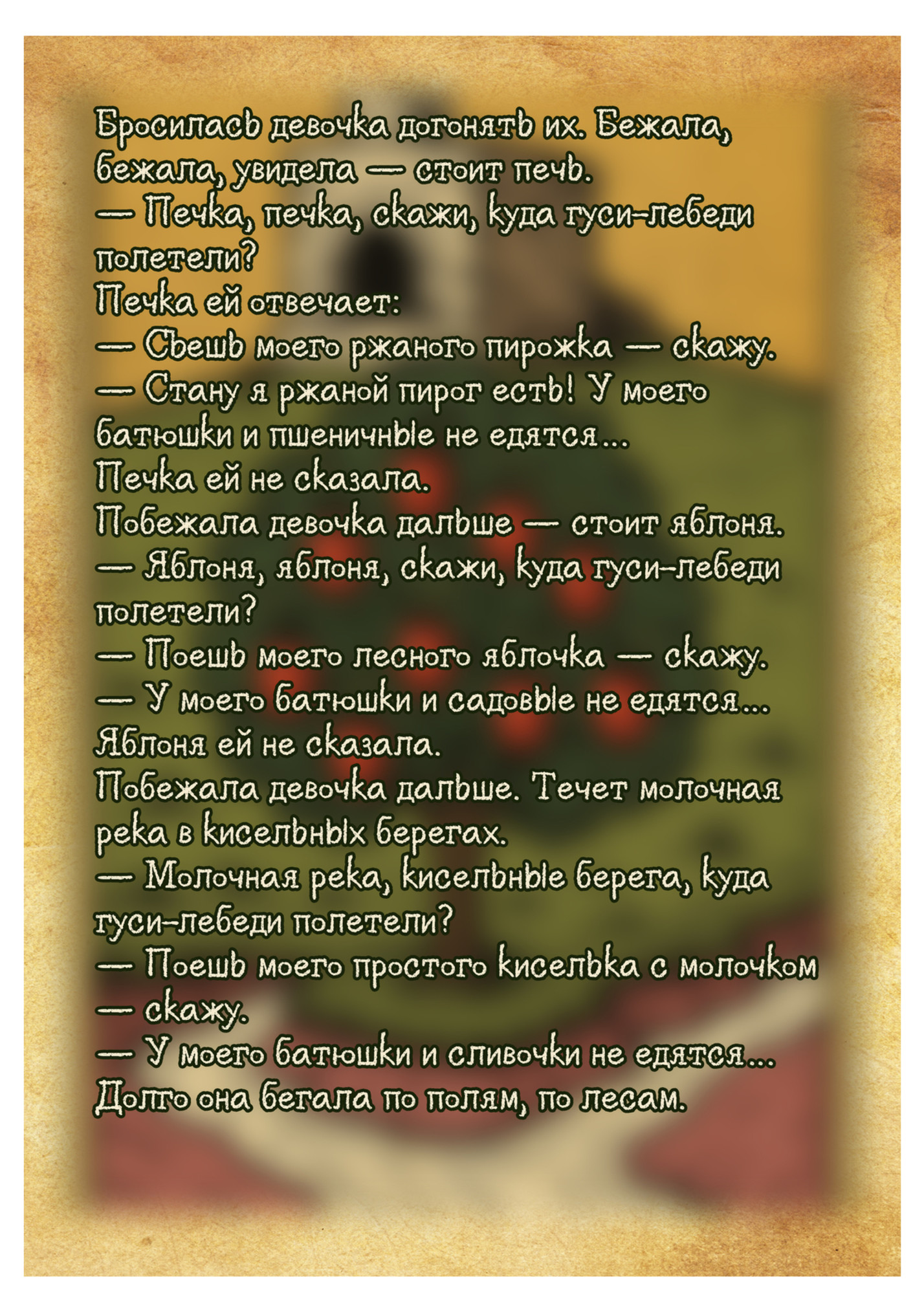 Бросилась девочка догонять их. Бежала, бежала, увидела — стоит печь.
— Печка, печка, скажи, куда гуси-лебеди полетели?
Печка ей отвечает:
— Съешь моего ржаного пирожка — скажу.
— Стану я ржаной пирог есть! У моего батюшки и пшеничные не едятся...
Печка ей не сказала.
Побежала девочка дальше — стоит яблоня.
— Яблоня, яблоня, скажи, куда гуси-лебеди полетели?
— Поешь моего лесного яблочка — скажу.
— У моего батюшки и садовые не едятся...
Яблоня ей не сказала.
Побежала девочка дальше. Течет молочная река в кисельных берегах.
— Молочная река, кисельные берега, куда гуси-лебеди полетели?
— Поешь моего простого киселька с молочком — скажу.
— У моего батюшки и сливочки не едятся...
Долго она бегала по полям, по лесам.